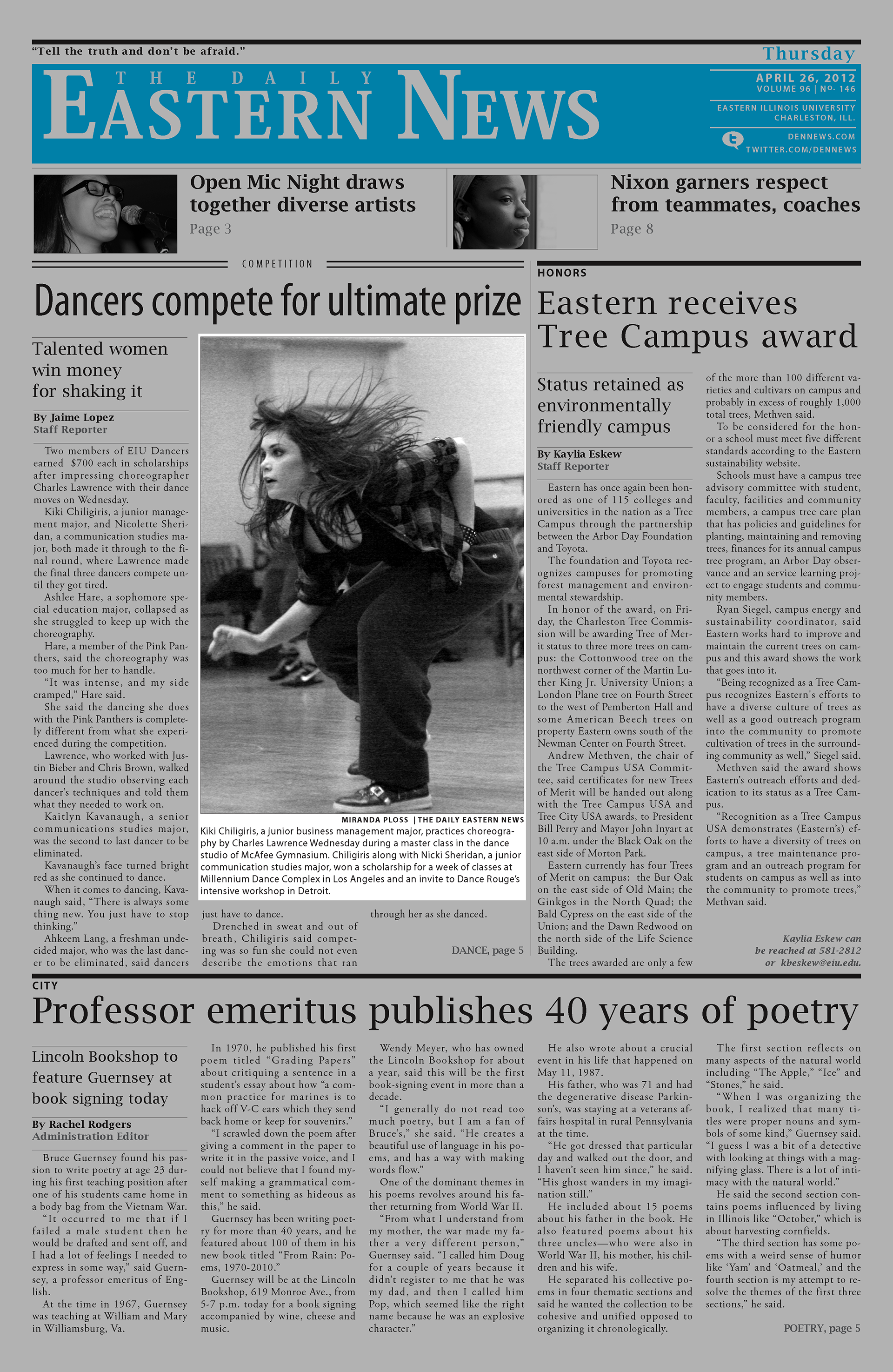 "Tell the truth and don't be afraid."

Thursday

THE DAILY EASTERN NEWS

APRIL 26, 2012
VOLUME 96 | NO. 146

EASTERN ILLINOIS UNIVERSITY
CHARLESTON, ILL.

DENNEWS.COM
TWITTER.COM/DENNEWS

Open Mic Night draws together diverse artists
Page 3

Nixon garners respect from teammates, coaches
Page 8

COMPETITION

Dancers compete for ultimate prize

Talented women win money for shaking it

By Jaime Lopez
Staff Reporter

Two members of EIU Dancers earned $700 each in scholarships after impressing choreographer Charles Lawrence with their dance moves on Wednesday.

Kiki Chiligiris, a junior management major, and Nicolette Sheridan, a communication studies major, both made it through to the final round, where Lawrence made the final three dancers compete until they got tired.

Ashlee Hare, a sophomore special education major, collapsed as she struggled to keep up with the choreography.

Hare, a member of the Pink Panthers, said the choreography was too much for her to handle.

"It was intense, and my side cramped," Hare said.

She said the dancing she does with the Pink Panthers is completely different from what she experienced during the competition.

Lawrence, who worked with Justin Bieber and Chris Brown, walked around the studio observing each dancer's techniques and told them what they needed to work on.

Kaitlyn Kavanaugh, a senior communications studies major, was the second to last dancer to be eliminated.

Kavanaugh's face turned bright red as she continued to dance.

When it comes to dancing, Kavanaugh said, "There is always some thing new. You just have to stop thinking."

Ahkeem Lang, a freshman undecided major, who was the last dancer to be eliminated, said dancers just have to dance.

Drenched in sweat and out of breath, Chiligiris said competing was so fun she could not even describe the emotions that ran through her as she danced.

DANCE, page 5

MIRANDA PLOSS | THE DAILY EASTERN NEWS
Kiki Chiligiris, a junior business management major, practices choreography by Charles Lawrence Wednesday during a master class in the dance studio of McAfee Gymnasium. Chiligiris along with Nicki Sheridan, a junior communication studies major, won a scholarship for a week of classes at Millennium Dance Complex in Los Angeles and an invite to Dance Rouge's intensive workshop in Detroit.

HONORS

Eastern receives Tree Campus award

Status retained as environmentally friendly campus

By Kaylia Eskew
Staff Reporter

Eastern has once again been honored as one of 115 colleges and universities in the nation as a Tree Campus through the partnership between the Arbor Day Foundation and Toyota.

The foundation and Toyota recognizes campuses for promoting forest management and environmental stewardship.

In honor of the award, on Friday, the Charleston Tree Commission will be awarding Tree of Merit status to three more trees on campus: the Cottonwood tree on the northwest corner of the Martin Luther King Jr. University Union; a London Plane tree on Fourth Street to the west of Pemberton Hall and some American Beech trees on property Eastern owns south of the Newman Center on Fourth Street.

Andrew Methven, the chair of the Tree Campus USA Committee, said certificates for new Trees of Merit will be handed out along with the Tree Campus USA and Tree City USA awards, to President Bill Perry and Mayor John Inyart at 10 a.m. under the Black Oak on the east side of Morton Park.

Eastern currently has four Trees of Merit on campus: the Bur Oak on the east side of Old Main; the Ginkgos in the North Quad; the Bald Cypress on the east side of the Union; and the Dawn Redwood on the north side of the Life Science Building.

The trees awarded are only a few of the more than 100 different varieties and cultivars on campus and probably in excess of roughly 1,000 total trees, Methven said.

To be considered for the honor a school must meet five different standards according to the Eastern sustainability website.

Schools must have a campus tree advisory committee with student, faculty, facilities and community members, a campus tree care plan that has policies and guidelines for planting, maintaining and removing trees, finances for its annual campus tree program, an Arbor Day observance and an service learning project to engage students and community members.

Ryan Siegel, campus energy and sustainability coordinator, said Eastern works hard to improve and maintain the current trees on campus and this award shows the work that goes into it.

"Being recognized as a Tree Campus recognizes Eastern's efforts to have a diverse culture of trees as well as a good outreach program into the community to promote cultivation of trees in the surrounding community as well," Siegel said.

Methven said the award shows Eastern's outreach efforts and dedication to its status as a Tree Campus.

"Recognition as a Tree Campus USA demonstrates (Eastern's) efforts to have a diversity of trees on campus, a tree maintenance program and an outreach program for students on campus as well as into the community to promote trees," Methvan said.

Kaylia Eskew can be reached at 581-2812 or kbeskew@eiu.edu.

CITY

Professor emeritus publishes 40 years of poetry

Lincoln Bookshop to feature Guernsey at book signing today

By Rachel Rodgers
Administration Editor

Bruce Guernsey found his passion to write poetry at age 23 during his first teaching position after one of his students came home in a body bag from the Vietnam War.

"It occurred to me that if I failed a male student then he would be drafted and sent off, and I had a lot of feelings I needed to express in some way," said Guernsey, a professor emeritus of English.

At the time in 1967, Guernsey was teaching at William and Mary in Williamsburg, Va.

In 1970, he published his first poem titled "Grading Papers" about critiquing a sentence in a student's essay about how "a common practice for marines is to hack off V-C ears which they send back home or keep for souvenirs."

"I scrawled down the poem after giving a comment in the paper to write it in the passive voice, and I could not believe that I found myself making a grammatical comment to something as hideous as this," he said.

Guernsey has been writing poetry for more than 40 years, and he featured about 100 of them in his new book titled "From Rain: Poems, 1970-2010."

Guernsey will be at the Lincoln Bookshop, 619 Monroe Ave., from 5-7 p.m. today for a book signing accompanied by wine, cheese and music.

Wendy Meyer, who has owned the Lincoln Bookshop for about a year, said this will be the first book-signing event in more than a decade.

"I generally do not read too much poetry, but I am a fan of Bruce's," she said. "He creates a beautiful use of language in his poems, and has a way with making words flow."

One of the dominant themes in his poems revolves around his father returning from World War II.

"From what I understand from my mother, the war made my father a very different person," Guernsey said. "I called him Doug for a couple of years because it didn't register to me that he was my dad, and then I called him Pop, which seemed like the right name because he was an explosive character."

He also wrote about a crucial event in his life that happened on May 11, 1987.

His father, who was 71 and had the degenerative disease Parkinson's, was staying at a veterans affairs hospital in rural Pennsylvania at the time.

"He got dressed that particular day and walked out the door, and I haven't seen him since," he said. "His ghost wanders in my imagination still."

He included about 15 poems about his father in the book. He also featured poems about his three uncles—who were also in World War II, his mother, his children and his wife.

He separated his collective poems in four thematic sections and said he wanted the collection to be cohesive and unified opposed to organizing it chronologically.

The first section reflects on many aspects of the natural world including "The Apple," "Ice" and "Stones," he said.

"When I was organizing the book, I realized that many titles were proper nouns and symbols of some kind," Guernsey said. "I guess I was a bit of a detective with looking at things with a magnifying glass. There is a lot of intimacy with the natural world."

He said the second section contains poems influenced by living in Illinois like "October," which is about harvesting cornfields.

"The third section has some poems with a weird sense of humor like 'Yam' and 'Oatmeal,' and the fourth section is my attempt to resolve the themes of the first three sections," he said.

POETRY, page 5